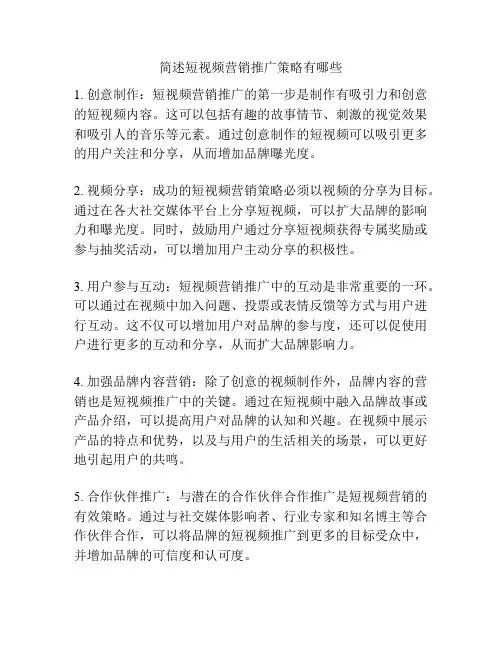 简述短视频营销推广策略有哪些

1. 创意制作：短视频营销推广的第一步是制作有吸引力和创意的短视频内容。这可以包括有趣的故事情节、刺激的视觉效果和吸引人的音乐等元素。通过创意制作的短视频可以吸引更多的用户关注和分享，从而增加品牌曝光度。

2. 视频分享：成功的短视频营销策略必须以视频的分享为目标。通过在各大社交媒体平台上分享短视频，可以扩大品牌的影响力和曝光度。同时，鼓励用户通过分享短视频获得专属奖励或参与抽奖活动，可以增加用户主动分享的积极性。

3. 用户参与互动：短视频营销推广中的互动是非常重要的一环。可以通过在视频中加入问题、投票或表情反馈等方式与用户进行互动。这不仅可以增加用户对品牌的参与度，还可以促使用户进行更多的互动和分享，从而扩大品牌影响力。

4. 加强品牌内容营销：除了创意的视频制作外，品牌内容的营销也是短视频推广中的关键。通过在短视频中融入品牌故事或产品介绍，可以提高用户对品牌的认知和兴趣。在视频中展示产品的特点和优势，以及与用户的生活相关的场景，可以更好地引起用户的共鸣。

5. 合作伙伴推广：与潜在的合作伙伴合作推广是短视频营销的有效策略。通过与社交媒体影响者、行业专家和知名博主等合作伙伴合作，可以将品牌的短视频推广到更多的目标受众中，并增加品牌的可信度和认可度。